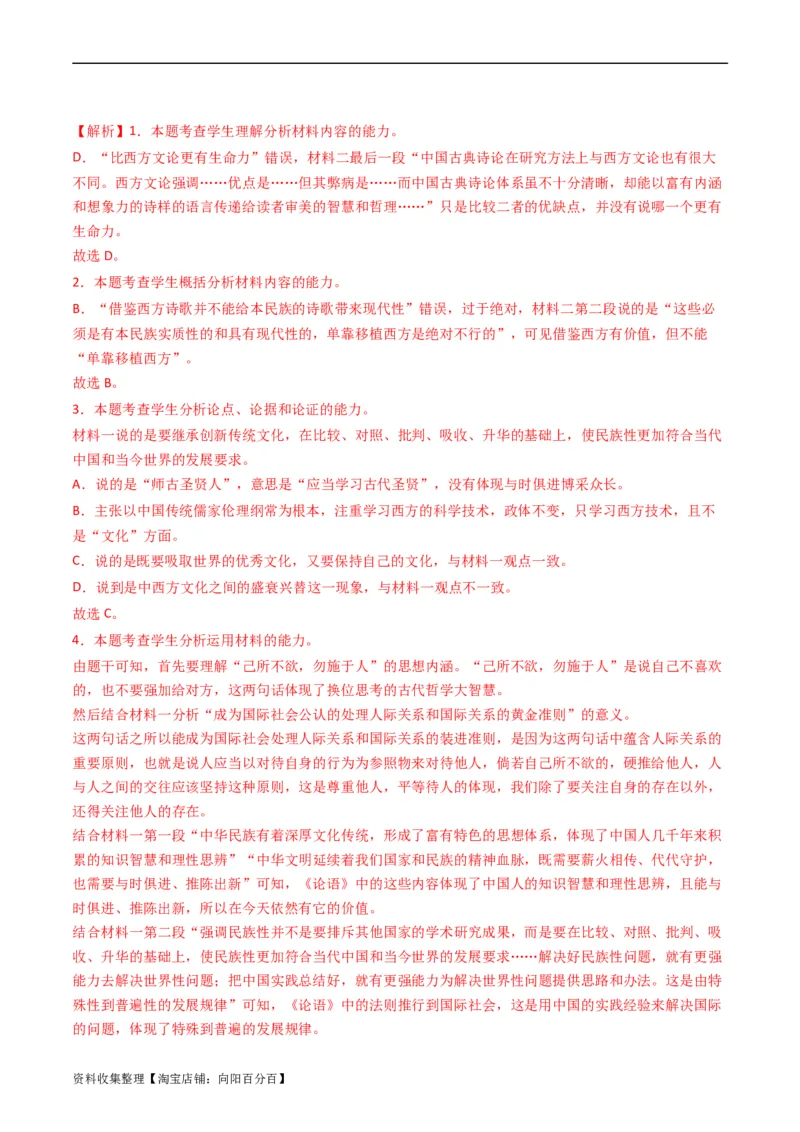 【解析】1．本题考查学生理解分析材料内容的能力。
D．“比西方文论更有生命力”错误，材料二最后一段“中国古典诗论在研究方法上与西方文论也有很大不同。西方文论强调……优点是……但其弊病是……而中国古典诗论体系虽不十分清晰，却能以富有内涵和想象力的诗样的语言传递给读者审美的智慧和哲理……”只是比较二者的优缺点，并没有说哪一个更有生命力。
故选 D。
2．本题考查学生概括分析材料内容的能力。
B．“借鉴西方诗歌并不能给本民族的诗歌带来现代性”错误，过于绝对，材料二第二段说的是“这些必须是有本民族实质性的和具有现代性的，单靠移植西方是绝对不行的”，可见借鉴西方有价值，但不能“单靠移植西方”。
故选 B。
3．本题考查学生分析论点、论据和论证的能力。
材料一说的是要继承创新传统文化，在比较、对照、批判、吸收、升华的基础上，使民族性更加符合当代中国和当今世界的发展要求。
A．说的是“师古圣贤人”，意思是“应当学习古代圣贤”，没有体现与时俱进博采众长。
B．主张以中国传统儒家伦理纲常为根本，注重学习西方的科学技术，政体不变，只学习西方技术，且不是“文化”方面。
C．说的是既要吸取世界的优秀文化，又要保持自己的文化，与材料一观点一致。
D．说到是中西方文化之间的盛衰兴替这一现象，与材料一观点不一致。
故选 C。
4．本题考查学生分析运用材料的能力。
由题干可知，首先要理解“己所不欲，勿施于人”的思想内涵。“己所不欲，勿施于人”是说自己不喜欢的，也不要强加给对方，这两句话体现了换位思考的古代哲学大智慧。
然后结合材料一分析“成为国际社会公认的处理人际关系和国际关系的黄金准则”的意义。
这两句话之所以能成为国际社会处理人际关系和国际关系的装进准则，是因为这两句话中蕴含人际关系的重要原则，也就是说人应当以对待自身的行为为参照物来对待他人，倘若自己所不欲的，硬推给他人，人与人之间的交往应该坚持这种原则，这是尊重他人，平等待人的体现，我们除了要关注自身的存在以外，还得关注他人的存在。
结合材料一第一段“中华民族有着深厚文化传统，形成了富有特色的思想体系，体现了中国人几千年来积累的知识智慧和理性思辨”“中华文明延续着我们国家和民族的精神血脉，既需要薪火相传、代代守护，也需要与时俱进、推陈出新”可知，《论语》中的这些内容体现了中国人的知识智慧和理性思辨，且能与时俱进、推陈出新，所以在今天依然有它的价值。
结合材料一第二段“强调民族性并不是要排斥其他国家的学术研究成果，而是要在比较、对照、批判、吸收、升华的基础上，使民族性更加符合当代中国和当今世界的发展要求……解决好民族性问题，就有更强能力去解决世界性问题；把中国实践总结好，就有更强能力为解决世界性问题提供思路和办法。这是由特殊性到普遍性的发展规律”可知，《论语》中的法则推行到国际社会，这是用中国的实践经验来解决国际的问题，体现了特殊到普遍的发展规律。
资料收集整理【淘宝店铺：向阳百分百】